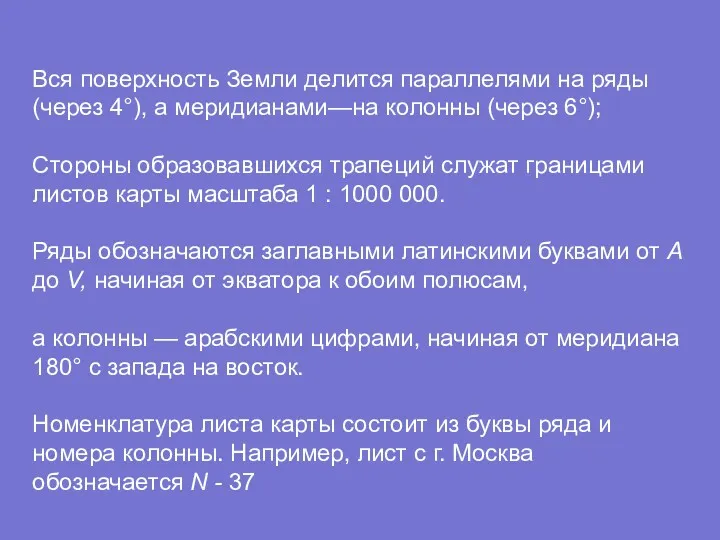 Вся поверхность Земли делится параллелями на ряды (через 4°), а меридианами—на колонны (через 6°);

Стороны образовавшихся трапеций служат границами листов карты масштаба 1 : 1000 000.

Ряды обозначаются заглавными латинскими буквами от A до V, начиная от экватора к обоим полюсам,

а колонны — арабскими цифрами, начиная от меридиана 180° с запада на восток.

Номенклатура листа карты состоит из буквы ряда и номера колонны. Например, лист с г. Москва обозначается N - 37